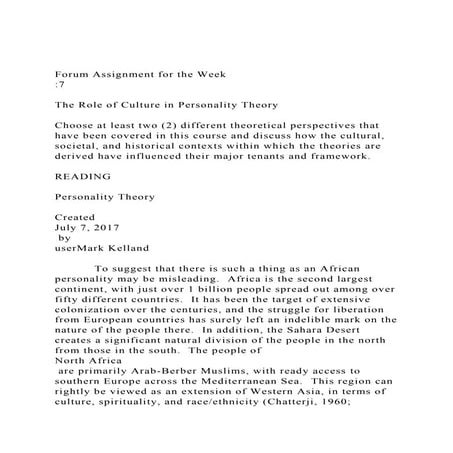 Forum Assignment for the Week
:7

The Role of Culture in Personality Theory

Choose at least two (2) different theoretical perspectives that have been covered in this course and discuss how the cultural, societal, and historical contexts within which the theories are derived have influenced their major tenants and framework.

READING

Personality Theory

Created
July 7, 2017
by
userMark Kelland

To suggest that there is such a thing as an African personality may be misleading. Africa is the second largest continent, with just over 1 billion people spread out among over fifty different countries. It has been the target of extensive colonization over the centuries, and the struggle for liberation from European countries has surely left an indelible mark on the nature of the people there. In addition, the Sahara Desert creates a significant natural division of the people in the north from those in the south. The people of
North Africa
are primarily Arab-Berber Muslims, with ready access to southern Europe across the Mediterranean Sea. This region can rightly be viewed as an extension of Western Asia, in terms of culture, spirituality, and race/ethnicity (Chatterji, 1960;